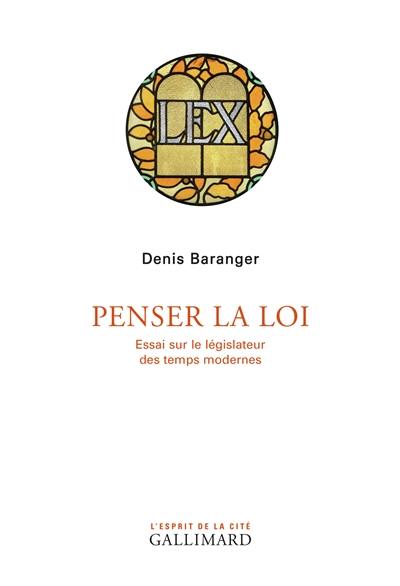 LEX

Denis Baranger

PENSER LA LOI

Essai sur le législateur des temps modernes

L'ESPRIT DE LA CITÉ
GALLIMARD